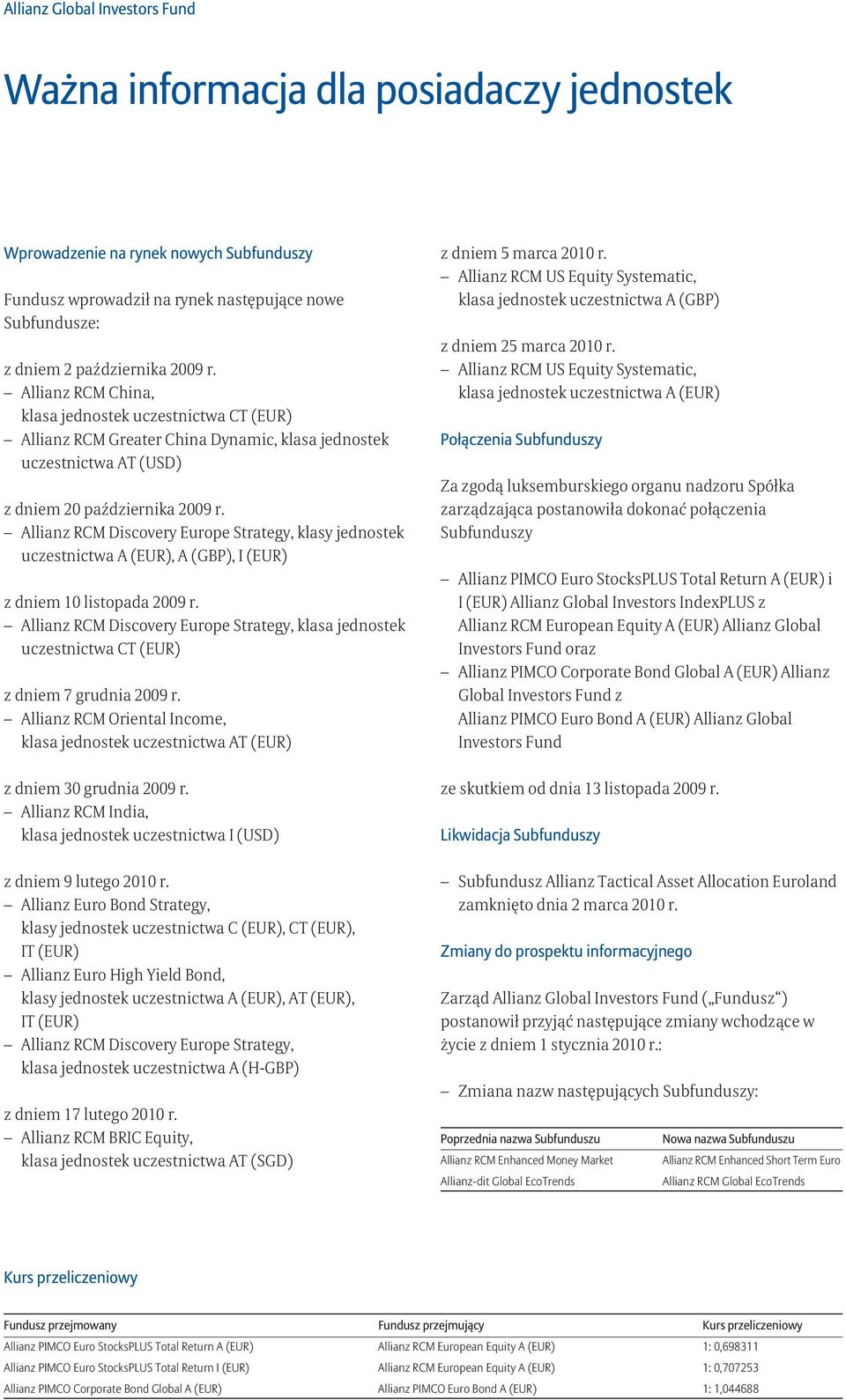 Allianz Global Investors Fund

Ważna informacja dla posiadaczy jednostek

Wprowadzenie na rynek nowych Subfunduszy

Fundusz wprowadził na rynek następujące nowe Subfundusze:

z dniem 2 października 2009 r.
– Allianz RCM China, klasa jednostek uczestnictwa CT (EUR)
– Allianz RCM Greater China Dynamic, klasa jednostek uczestnictwa AT (USD)

z dniem 20 października 2009 r.
– Allianz RCM Discovery Europe Strategy, klasy jednostek uczestnictwa A (EUR), A (GBP), I (EUR)

z dniem 10 listopada 2009 r.
– Allianz RCM Discovery Europe Strategy, klasa jednostek uczestnictwa CT (EUR)

z dniem 7 grudnia 2009 r.
– Allianz RCM Oriental Income, klasa jednostek uczestnictwa AT (EUR)

z dniem 30 grudnia 2009 r.
– Allianz RCM India, klasa jednostek uczestnictwa I (USD)

z dniem 9 lutego 2010 r.
– Allianz Euro Bond Strategy, klasy jednostek uczestnictwa C (EUR), CT (EUR), IT (EUR)
– Allianz Euro High Yield Bond, klasy jednostek uczestnictwa A (EUR), AT (EUR), IT (EUR)
– Allianz RCM Discovery Europe Strategy, klasa jednostek uczestnictwa A (H-GBP)

z dniem 17 lutego 2010 r.
– Allianz RCM BRIC Equity, klasa jednostek uczestnictwa AT (SGD)

z dniem 5 marca 2010 r.
– Allianz RCM US Equity Systematic, klasa jednostek uczestnictwa A (GBP)

z dniem 25 marca 2010 r.
– Allianz RCM US Equity Systematic, klasa jednostek uczestnictwa A (EUR)

Połączenia Subfunduszy

Za zgodą luksemburskiego organu nadzoru Spółka zarządzająca postanowiła dokonać połączenia Subfunduszy

– Allianz PIMCO Euro StocksPLUS Total Return A (EUR) i I (EUR) Allianz Global Investors IndexPLUS z Allianz RCM European Equity A (EUR) Allianz Global Investors Fund oraz
– Allianz PIMCO Corporate Bond Global A (EUR) Allianz Global Investors Fund z Allianz PIMCO Euro Bond A (EUR) Allianz Global Investors Fund

ze skutkiem od dnia 13 listopada 2009 r.

Likwidacja Subfunduszy

– Subfundusz Allianz Tactical Asset Allocation Euroland zamknięto dnia 2 marca 2010 r.

Zmiany do prospektu informacyjnego

Zarząd Allianz Global Investors Fund („Fundusz“) postanowił przyjąć następujące zmiany wchodzące w życie z dniem 1 stycznia 2010 r.:

– Zmiana nazw następujących Subfunduszy:

| Poprzednia nazwa Subfunduszu | Nowa nazwa Subfunduszu |
|---|---|
| Allianz RCM Enhanced Money Market | Allianz RCM Enhanced Short Term Euro |
| Allianz-dit Global EcoTrends | Allianz RCM Global EcoTrends |

Kurs przeliczeniowy

| Fundusz przejmowany | Fundusz przejmujący | Kurs przeliczeniowy |
|---|---|---|
| Allianz PIMCO Euro StocksPLUS Total Return A (EUR) | Allianz RCM European Equity A (EUR) | 1: 0,698311 |
| Allianz PIMCO Euro StocksPLUS Total Return I (EUR) | Allianz RCM European Equity A (EUR) | 1: 0,707253 |
| Allianz PIMCO Corporate Bond Global A (EUR) | Allianz PIMCO Euro Bond A (EUR) | 1: 1,044688 |